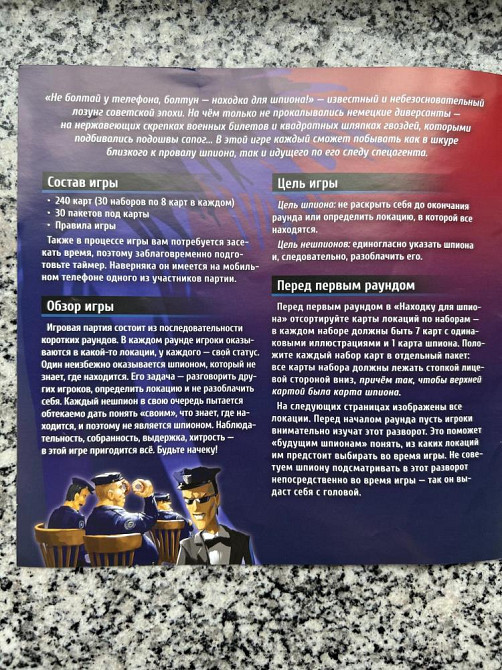 «Не болтай у телефона, болтун — находка для шпиона!» — известный и небезосновательный лозунг советской эпохи. На чём только не прокалывались немецкие диверсанты — на нержавеющих скрепках военных билетов и квадратных шляпках гвоздей, которыми подбивались подошвы сапог... В этой игре каждый сможет побывать как в шкуре близкого к провалу шпиона, так и идущего по его следу спецагента.

Состав игры

• 240 карт (30 наборов по 8 карт в каждом)
• 30 пакетов под карты
• Правила игры

Также в процессе игры вам потребуется засекать время, поэтому заблаговременно подготовьте таймер. Наверняка он имеется на мобильном телефоне одного из участников партии.

Обзор игры

Игровая партия состоит из последовательности коротких раундов. В каждом раунде игроки оказываются в какой-то локации, у каждого — свой статус. Один неизбежно оказывается шпионом, который не знает, где находится. Его задача — разговорить других игроков, определить локацию и не разоблачить себя. Каждый нешпион в свою очередь пытается обтекаемо дать понять «своим», что знает, где находится, и поэтому не является шпионом. Наблюдательность, собранность, выдержка, хитрость — в этой игре пригодится всё. Будьте начеку!

Цель игры

Цель шпиона: не раскрыть себя до окончания раунда или определить локацию, в которой все находятся.

Цель нешпионов: единогласно указать шпиона и, следовательно, разоблачить его.

Перед первым раундом

Перед первым раундом в «Находку для шпиона» отсортируйте карты локаций по наборам — в каждом наборе должны быть 7 карт с одинаковыми иллюстрациями и 1 карта шпиона. Положите каждый набор карт в отдельный пакет: все карты набора должны лежать стопкой лицевой стороной вниз, причём так, чтобы верхней картой была карта шпиона.

На следующих страницах изображены все локации. Перед началом раунда пусть игроки внимательно изучат этот разворот. Это поможет «будущим шпионам» понять, из каких локаций им предстоит выбирать во время игры. Не советуем шпиону подсматривать в этот разворот непосредственно во время игры — так он выдаст себя с головой.